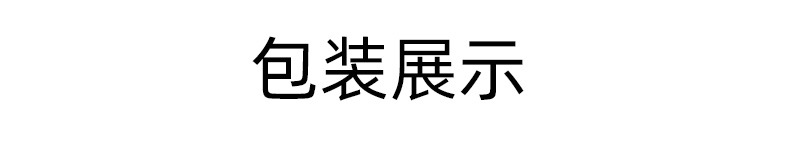 包装展示